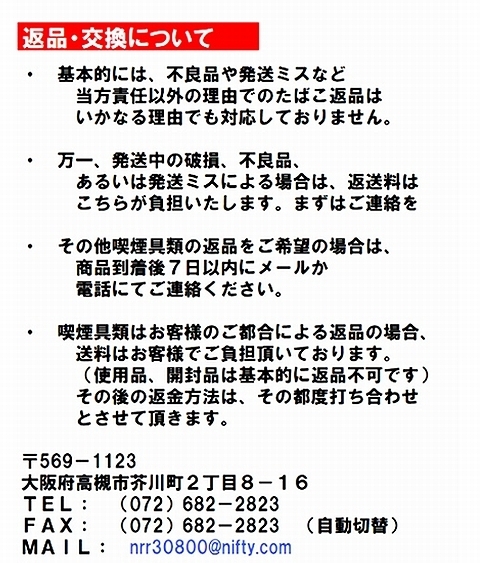 返品・交換について

・ 基本的には、不良品や発送ミスなど当方責任以外の理由でのたばこ返品はいかなる理由でも対応しておりません。

・ 万一、発送中の破損、不良品、あるいは発送ミスによる場合は、返送料はこちらが負担いたします。まずはご連絡を

・ その他喫煙具類の返品をご希望の場合は、商品到着後７日以内にメールか電話にてご連絡ください。

・ 喫煙具類はお客様のご都合による返品の場合、送料はお客様でご負担頂いております。（使用品、開封品は基本的に返品不可です）その後の返金方法は、その都度打ち合わせとさせて頂きます。

〒569－1123
大阪府高槻市芥川町２丁目８－１６
ＴＥＬ： （072）682－2823
ＦＡＸ： （072）682－2823 （自動切替）
ＭＡＩＬ： nrr30800@nifty.com